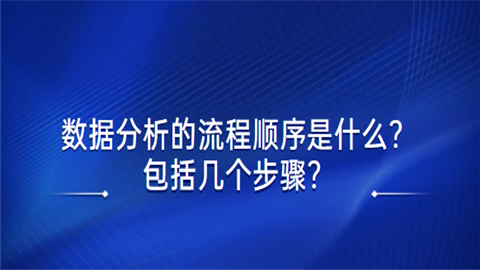 数据分析的流程顺序是什么?
包括几个步骤?